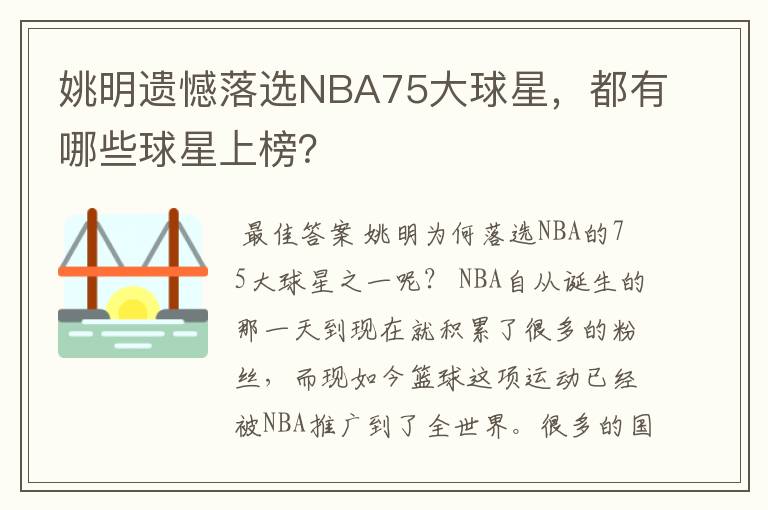 姚明遗憾落选NBA75大球星，都有哪些球星上榜？

最佳答案 姚明为何落选NBA的75大球星之一呢？ NBA自从诞生的那一天到现在就积累了很多的粉丝，而现如今篮球这项运动已经被NBA推广到了全世界。很多的国